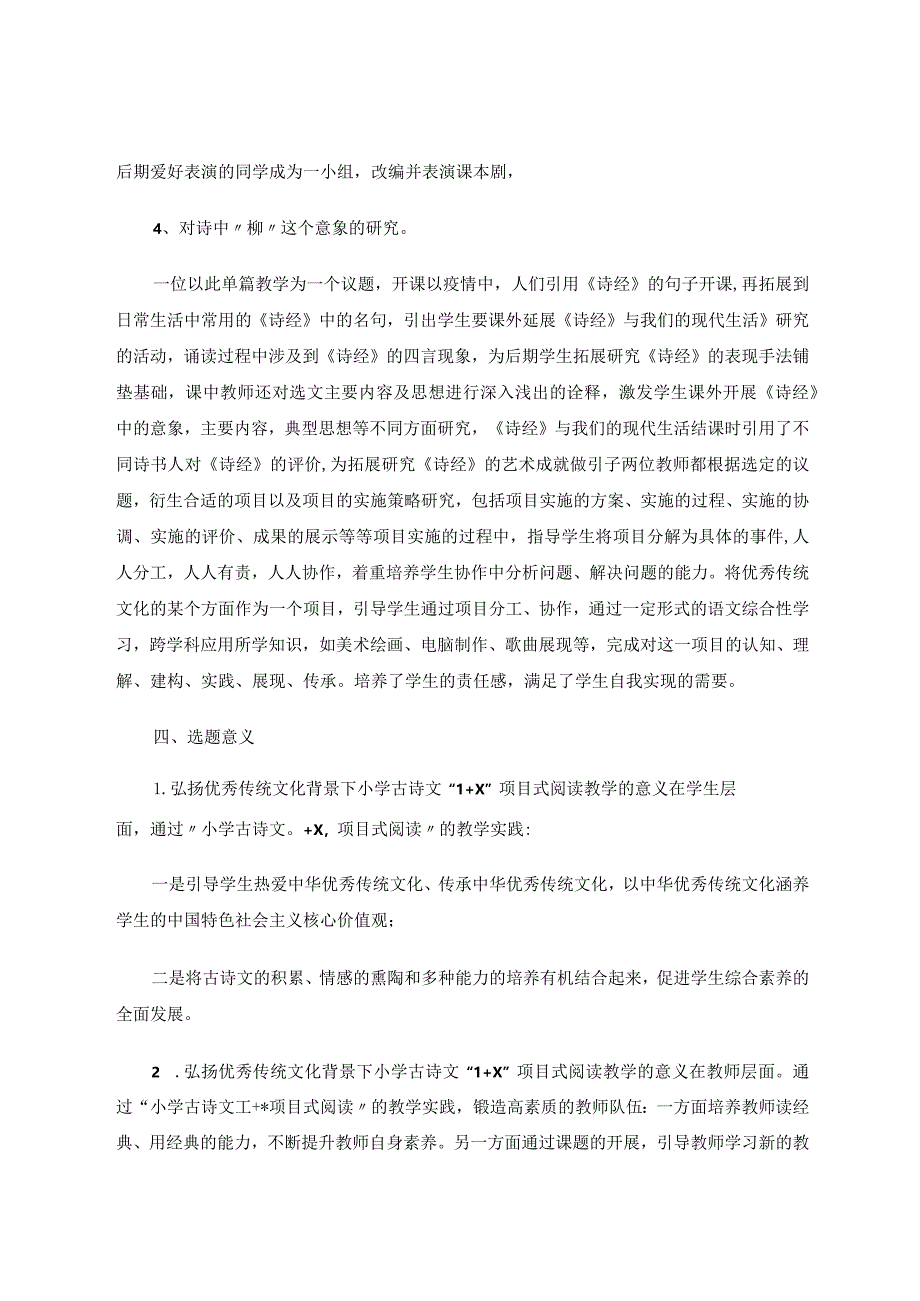 后期爱好表演的同学成为一小组，改编并表演课本剧，

4、对诗中〃柳〃这个意象的研究。

一位以此单篇教学为一个议题，开课以疫情中，人们引用《诗经》的句子开课，再拓展到日常生活中常用的《诗经》中的名句，引出学生要课外延展《诗经》与我们的现代生活》研究的活动，诵读过程中涉及到《诗经》的四言现象，为后期学生拓展研究《诗经》的表现手法铺垫基础，课中教师还对选文主要内容及思想进行深入浅出的诠释，激发学生课外开展《诗经》中的意象，主要内容，典型思想等不同方面研究，《诗经》与我们的现代生活结课时引用了不同诗书人对《诗经》的评价，为拓展研究《诗经》的艺术成就做引子两位教师都根据选定的议题，衍生合适的项目以及项目的实施策略研究，包括项目实施的方案、实施的过程、实施的协调、实施的评价、成果的展示等等项目实施的过程中，指导学生将项目分解为具体的事件，人人分工，人人有责，人人协作，着重培养学生协作中分析问题、解决问题的能力。将优秀传统文化的某个方面作为一个项目，引导学生通过项目分工、协作，通过一定形式的语文综合性学习，跨学科应用所学知识，如美术绘画、电脑制作、歌曲展现等，完成对这一项目的认知、理解、建构、实践、展现、传承。培养了学生的责任感，满足了学生自我实现的需要。

四、选题意义

1.弘扬优秀传统文化背景下小学古诗文“1+X”项目式阅读教学的意义在学生层面，通过〃小学古诗文。+X，项目式阅读〃的教学实践：

一是引导学生热爱中华优秀传统文化、传承中华优秀传统文化，以中华优秀传统文化涵养学生的中国特色社会主义核心价值观；

二是将古诗文的积累、情感的熏陶和多种能力的培养有机结合起来，促进学生综合素养的全面发展。

2 .弘扬优秀传统文化背景下小学古诗文“1+X”项目式阅读教学的意义在教师层面。通过“小学古诗文工+*项目式阅读〃的教学实践，锻造高素质的教师队伍：一方面培养教师读经典、用经典的能力，不断提升教师自身素养。另一方面通过课题的开展，引导教师学习新的教